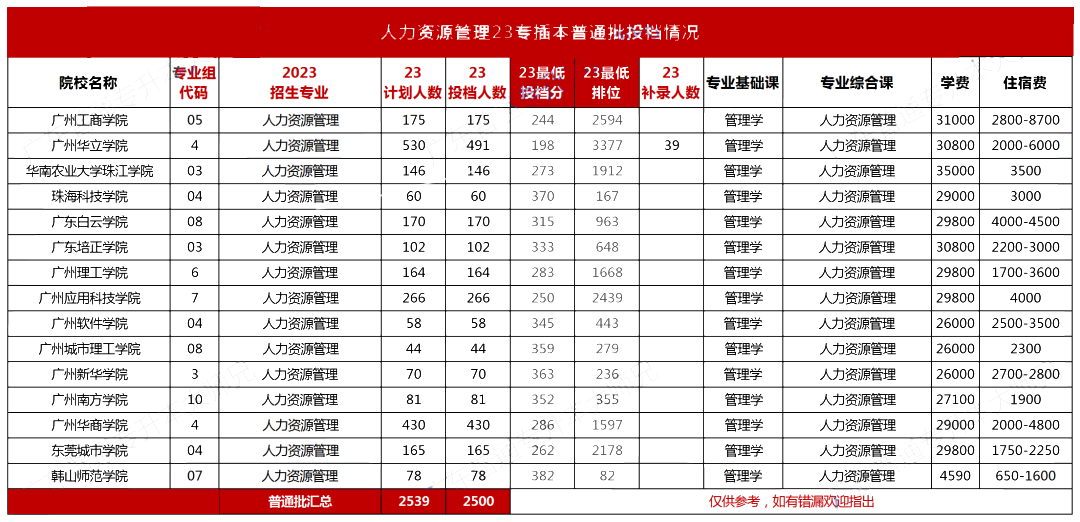 人力资源管理23专插本普通批投档情况

| 院校名称 | 专业组代码 | 2023 招生专业 | 23 计划人数 | 23 投档人数 | 23最低投档分 | 23最低排位 | 23 补录人数 | 专业基础课 | 专业综合课 | 学费 | 住宿费 |
|---|---|---|---|---|---|---|---|---|---|---|---|
| 广州工商学院 | 05 | 人力资源管理 | 175 | 175 | 244 | 2594 | | 管理学 | 人力资源管理 | 31000 | 2800-8700 |
| 广州华立学院 | 4 | 人力资源管理 | 530 | 491 | 198 | 3377 | 39 | 管理学 | 人力资源管理 | 30800 | 2000-6000 |
| 华南农业大学珠江学院 | 03 | 人力资源管理 | 146 | 146 | 273 | 1912 | | 管理学 | 人力资源管理 | 35000 | 3500 |
| 珠海科技学院 | 04 | 人力资源管理 | 60 | 60 | 370 | 167 | | 管理学 | 人力资源管理 | 29000 | 3000 |
| 广东白云学院 | 08 | 人力资源管理 | 170 | 170 | 315 | 963 | | 管理学 | 人力资源管理 | 29800 | 4000-4500 |
| 广东培正学院 | 03 | 人力资源管理 | 102 | 102 | 333 | 648 | | 管理学 | 人力资源管理 | 30800 | 2200-3000 |
| 广州理工学院 | 6 | 人力资源管理 | 164 | 164 | 283 | 1668 | | 管理学 | 人力资源管理 | 29800 | 1700-3600 |
| 广州应用科技学院 | 7 | 人力资源管理 | 266 | 266 | 250 | 2439 | | 管理学 | 人力资源管理 | 29800 | 4000 |
| 广州软件学院 | 04 | 人力资源管理 | 58 | 58 | 345 | 443 | | 管理学 | 人力资源管理 | 26000 | 2500-3500 |
| 广州城市理工学院 | 08 | 人力资源管理 | 44 | 44 | 359 | 279 | | 管理学 | 人力资源管理 | 26000 | 2300 |
| 广州新华学院 | 3 | 人力资源管理 | 70 | 70 | 363 | 236 | | 管理学 | 人力资源管理 | 26000 | 2700-2800 |
| 广州南方学院 | 10 | 人力资源管理 | 81 | 81 | 352 | 355 | | 管理学 | 人力资源管理 | 27100 | 1900 |
| 广州华商学院 | 4 | 人力资源管理 | 430 | 430 | 286 | 1597 | | 管理学 | 人力资源管理 | 29000 | 2000-4800 |
| 东莞城市学院 | 04 | 人力资源管理 | 165 | 165 | 262 | 2178 | | 管理学 | 人力资源管理 | 29800 | 1750-2250 |
| 韩山师范学院 | 07 | 人力资源管理 | 78 | 78 | 382 | 82 | | 管理学 | 人力资源管理 | 4590 | 650-1600 |
| | | 普通批汇总 | 2539 | 2500 | 仅供参考，如有错漏欢迎指出 | | | | | | |